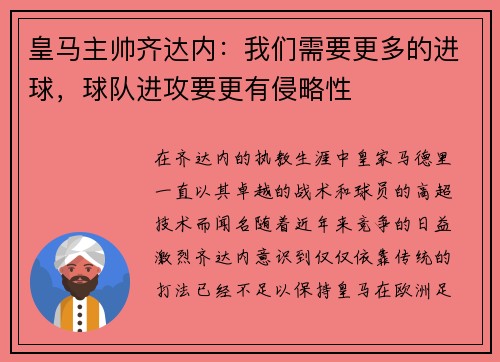 皇马主帅齐达内：我们需要更多的进球，球队进攻要更有侵略性

在齐达内的执教生涯中皇家马德里一直以其卓越的战术和球员的高超技术而闻名随着近年来竞争的日益激烈齐达内意识到仅仅依靠传统的打法已经不足以保持皇马在欧洲足